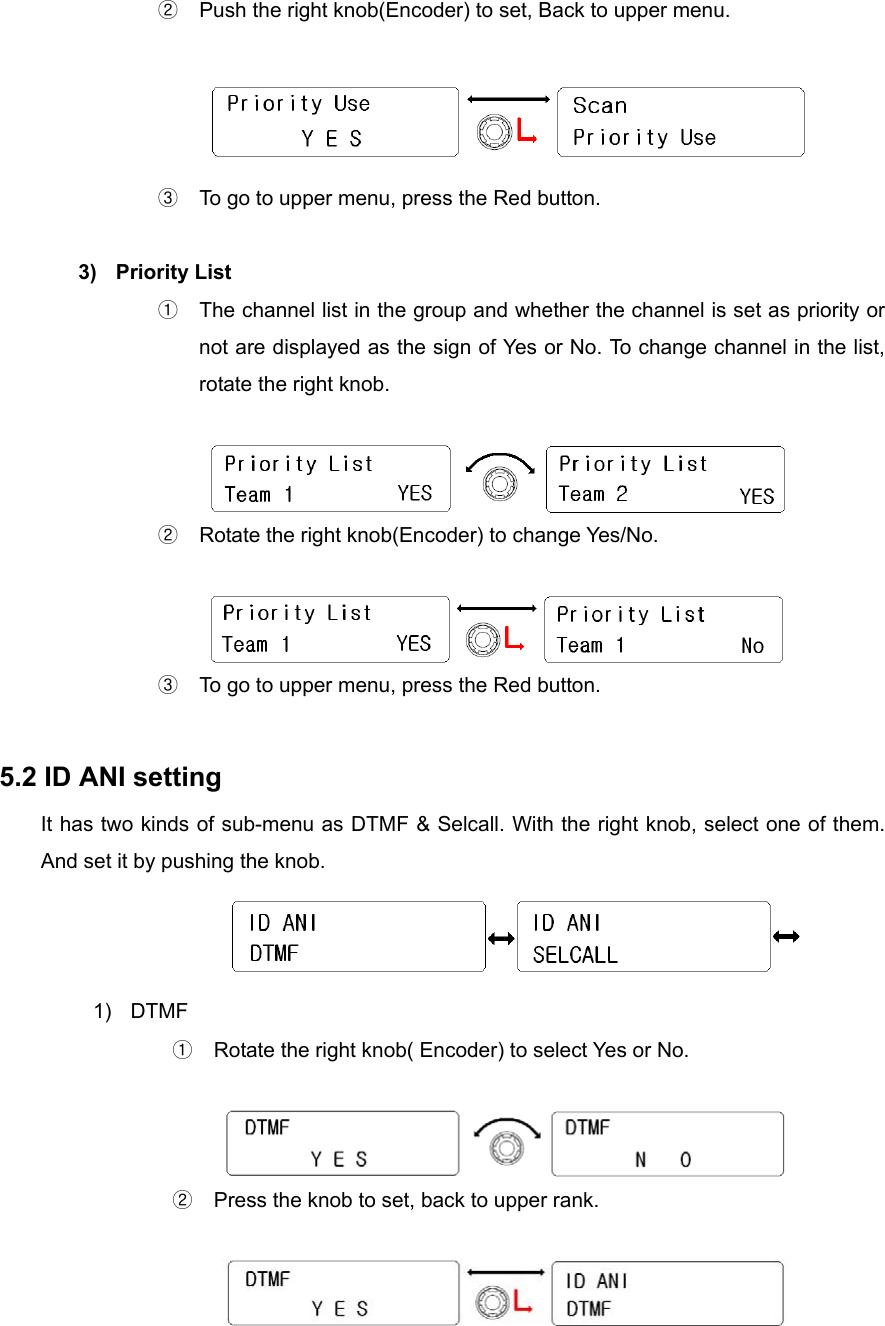 ② Push the right knob(Encoder) to set, Back to upper menu.

Priority Use
Y E S

Scan
Priority Use

③ To go to upper menu, press the Red button.

3) Priority List

① The channel list in the group and whether the channel is set as priority or not are displayed as the sign of Yes or No. To change channel in the list, rotate the right knob.

Priority List
Team 1 YES

Priority List
Team 2 YES

② Rotate the right knob(Encoder) to change Yes/No.

Priority List
Team 1 YES

Priority List
Team 1 No

③ To go to upper menu, press the Red button.

5.2 ID ANI setting

It has two kinds of sub-menu as DTMF & Selcall. With the right knob, select one of them. And set it by pushing the knob.

ID ANI
DTMF

ID ANI
SELCALL

1) DTMF

① Rotate the right knob( Encoder) to select Yes or No.

DTMF
Y E S

DTMF
N O

② Press the knob to set, back to upper rank.

DTMF
Y E S

ID ANI
DTMF